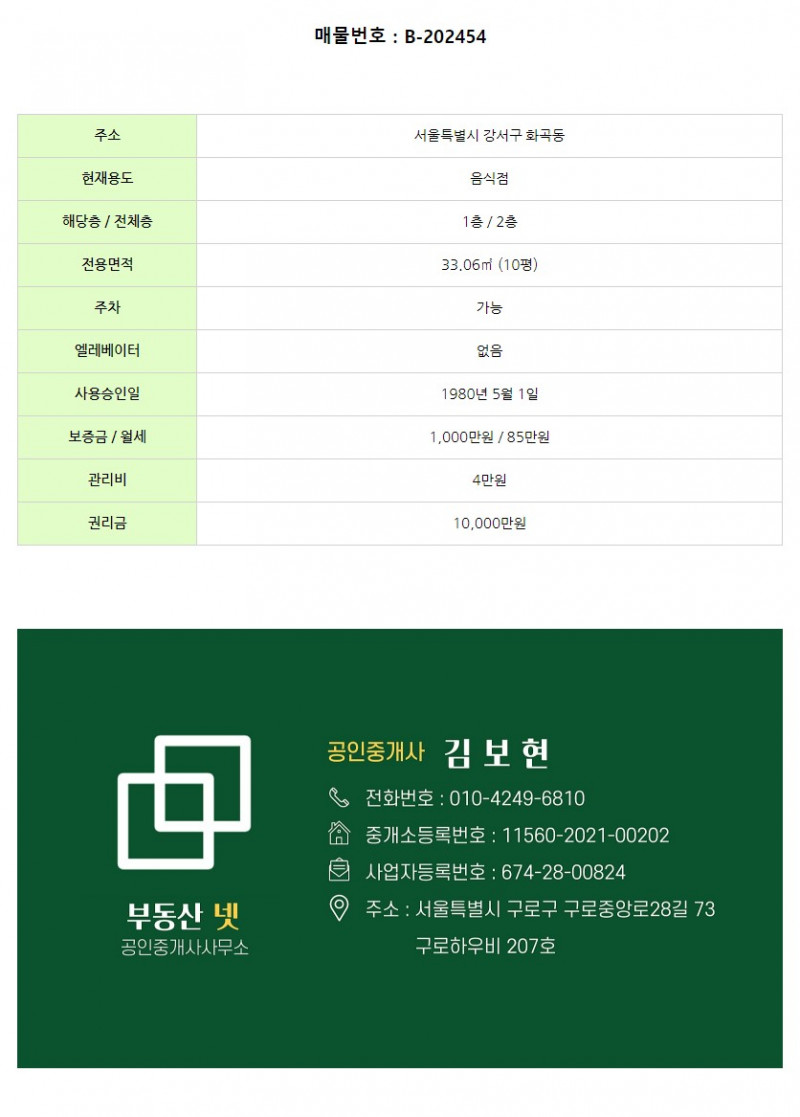 매물번호 : B-202454

| 주소 | 서울특별시 강서구 화곡동 |
|---|---|
| 현재용도 | 음식점 |
| 해당층 / 전체층 | 1층 / 2층 |
| 전용면적 | 33.06㎡ (10평) |
| 주차 | 가능 |
| 엘레베이터 | 없음 |
| 사용승인일 | 1980년 5월 1일 |
| 보증금 / 월세 | 1,000만원 / 85만원 |
| 관리비 | 4만원 |
| 권리금 | 10,000만원 |

부동산 넷
공인중개사사무소

공인중개사 김 보 현

전화번호 : 010-4249-6810

중개소등록번호 : 11560-2021-00202

사업자등록번호 : 674-28-00824

주소 : 서울특별시 구로구 구로중앙로28길 73
구로하우비 207호